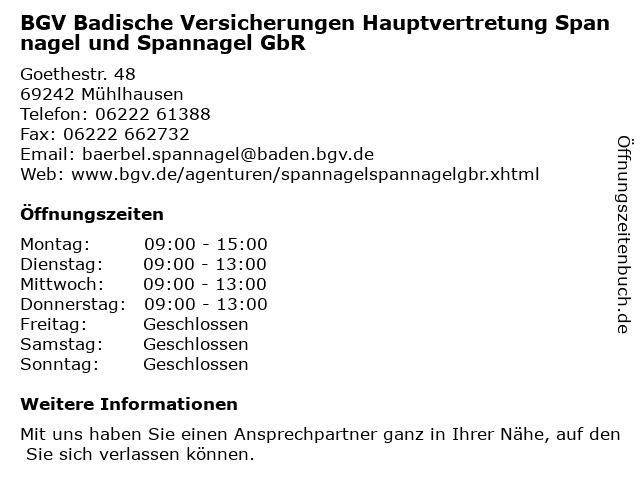 BGV Badische Versicherungen Hauptvertretung Span nagel und Spannagel GbR

Goethestr. 48
69242 Mühlhausen
Telefon: 06222 61388
Fax: 06222 662732
Email: baerbel.spannagel@baden.bgv.de
Web: www.bgv.de/agenturen/spannagelspannagelgbr.xhtml

Öffnungszeiten

| Montag: | 09:00 - 15:00 |
|---|---|
| Dienstag: | 09:00 - 13:00 |
| Mittwoch: | 09:00 - 13:00 |
| Donnerstag: | 09:00 - 13:00 |
| Freitag: | Geschlossen |
| Samstag: | Geschlossen |
| Sonntag: | Geschlossen |

Weitere Informationen

Mit uns haben Sie einen Ansprechpartner ganz in Ihrer Nähe, auf den Sie sich verlassen können.

Öffnungszeitenbuch.de